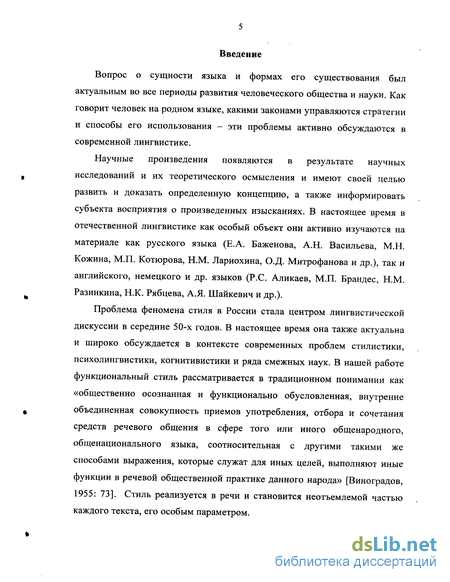 5

Введение

Вопрос о сущности языка и формах его существования был актуальным во все периоды развития человеческого общества и науки. Как говорит человек на родном языке, какими законами управляются стратегии и способы его использования – эти проблемы активно обсуждаются в современной лингвистике.

Научные произведения появляются в результате научных исследований и их теоретического осмысления и имеют своей целью развить и доказать определенную концепцию, а также информировать субъекта восприятия о произведенных изысканиях. В настоящее время в отечественной лингвистике как особый объект они активно изучаются на материале как русского языка (Е.А. Баженова, А.Н. Васильева, М.Н. Кожина, М.П. Котюрова, Н.М. Лариохина, О.Д. Митрофанова и др.), так и английского, немецкого и др. языков (Р.С. Аликаев, М.П. Брандес, Н.М. Разинкина, Н.К. Рябцева, А.Я. Шайкевич и др.).

Проблема феномена стиля в России стала центром лингвистической дискуссии в середине 50-х годов. В настоящее время она также актуальна и широко обсуждается в контексте современных проблем стилистики, психолингвистики, когнитивистики и ряда смежных наук. В нашей работе функциональный стиль рассматривается в традиционном понимании как «общественно осознанная и функционально обусловленная, внутренне объединенная совокупность приемов употребления, отбора и сочетания средств речевого общения в сфере того или иного общенародного, общенационального языка, соотносительная с другими такими же способами выражения, которые служат для иных целей, выполняют иные функции в речевой общественной практике данного народа» [Виноградов, 1955: 73]. Стиль реализуется в речи и становится неотъемлемой частью каждого текста, его особым параметром.

dsLib.net
библиотека диссертаций